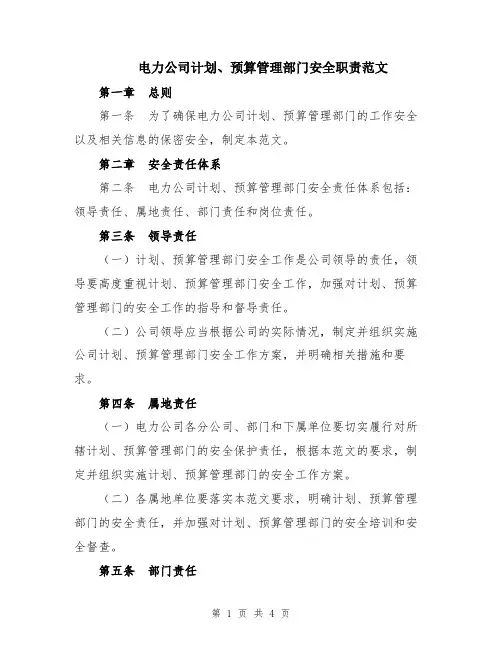 电力公司计划、预算管理部门安全职责范文

第一章 总则

第一条 为了确保电力公司计划、预算管理部门的工作安全以及相关信息的保密安全，制定本范文。

第二章 安全责任体系

第二条 电力公司计划、预算管理部门安全责任体系包括：领导责任、属地责任、部门责任和岗位责任。

第三条 领导责任

（一）计划、预算管理部门安全工作是公司领导的责任，领导要高度重视计划、预算管理部门安全工作，加强对计划、预算管理部门的安全工作的指导和督导责任。

（二）公司领导应当根据公司的实际情况，制定并组织实施公司计划、预算管理部门安全工作方案，并明确相关措施和要求。

第四条 属地责任

（一）电力公司各分公司、部门和下属单位要切实履行对所辖计划、预算管理部门的安全保护责任，根据本范文的要求，制定并组织实施计划、预算管理部门的安全工作方案。

（二）各属地单位要落实本范文要求，明确计划、预算管理部门的安全责任，并加强对计划、预算管理部门的安全培训和安全督查。

第五条 部门责任

第 1 页 共 4 页